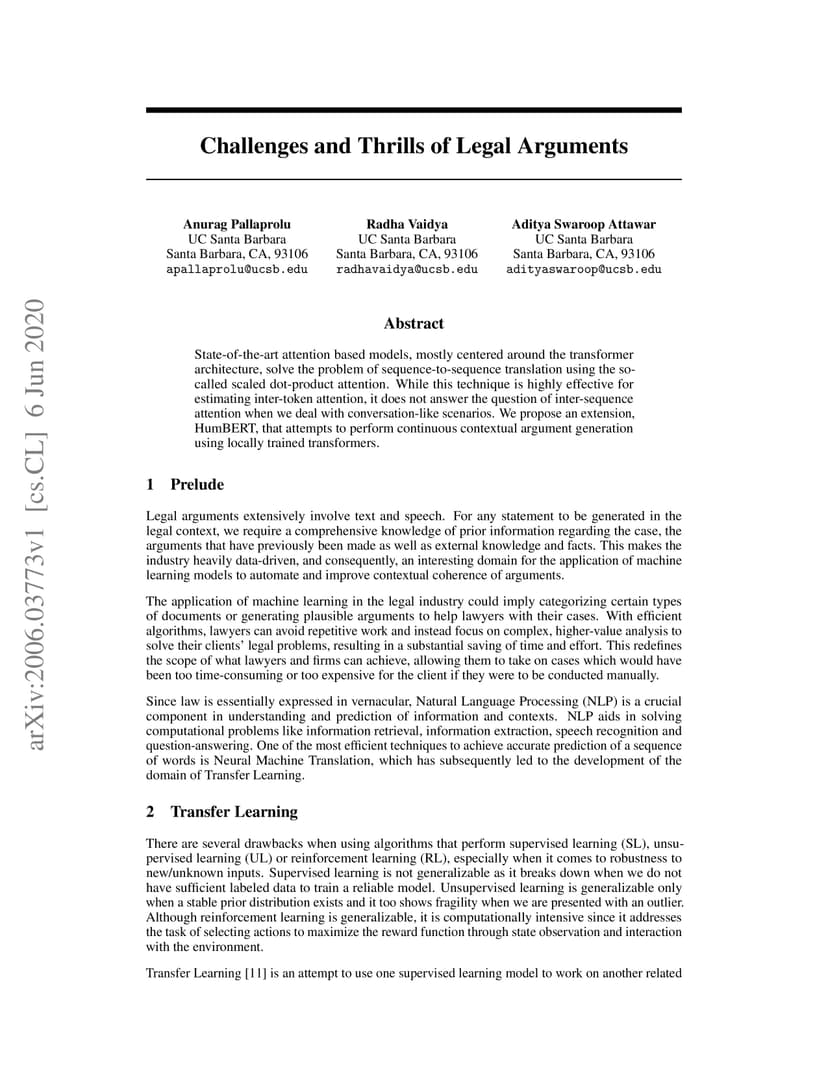 arXiv:2006.03773v1 [cs.CL] 6 Jun 2020

Challenges and Thrills of Legal Arguments

Anurag Pallaprolu
UC Santa Barbara
Santa Barbara, CA, 93106
apallaprolu@ucsb.edu

Radha Vaidya
UC Santa Barbara
Santa Barbara, CA, 93106
radhavaidya@ucsb.edu

Aditya Swaroop Attawar
UC Santa Barbara
Santa Barbara, CA, 93106
adityaswaroop@ucsb.edu

Abstract

State-of-the-art attention based models, mostly centered around the transformer architecture, solve the problem of sequence-to-sequence translation using the so-called scaled dot-product attention. While this technique is highly effective for estimating inter-token attention, it does not answer the question of inter-sequence attention when we deal with conversation-like scenarios. We propose an extension, HumBERT, that attempts to perform continuous contextual argument generation using locally trained transformers.

1 Prelude

Legal arguments extensively involve text and speech. For any statement to be generated in the legal context, we require a comprehensive knowledge of prior information regarding the case, the arguments that have previously been made as well as external knowledge and facts. This makes the industry heavily data-driven, and consequently, an interesting domain for the application of machine learning models to automate and improve contextual coherence of arguments.

The application of machine learning in the legal industry could imply categorizing certain types of documents or generating plausible arguments to help lawyers with their cases. With efficient algorithms, lawyers can avoid repetitive work and instead focus on complex, higher-value analysis to solve their clients' legal problems, resulting in a substantial saving of time and effort. This redefines the scope of what lawyers and firms can achieve, allowing them to take on cases which would have been too time-consuming or too expensive for the client if they were to be conducted manually.

Since law is essentially expressed in vernacular, Natural Language Processing (NLP) is a crucial component in understanding and prediction of information and contexts. NLP aids in solving computational problems like information retrieval, information extraction, speech recognition and question-answering. One of the most efficient techniques to achieve accurate prediction of a sequence of words is Neural Machine Translation, which has subsequently led to the development of the domain of Transfer Learning.

2 Transfer Learning

There are several drawbacks when using algorithms that perform supervised learning (SL), unsupervised learning (UL) or reinforcement learning (RL), especially when it comes to robustness to new/unknown inputs. Supervised learning is not generalizable as it breaks down when we do not have sufficient labeled data to train a reliable model. Unsupervised learning is generalizable only when a stable prior distribution exists and it too shows fragility when we are presented with an outlier. Although reinforcement learning is generalizable, it is computationally intensive since it addresses the task of selecting actions to maximize the reward function through state observation and interaction with the environment.

Transfer Learning [11] is an attempt to use one supervised learning model to work on another related